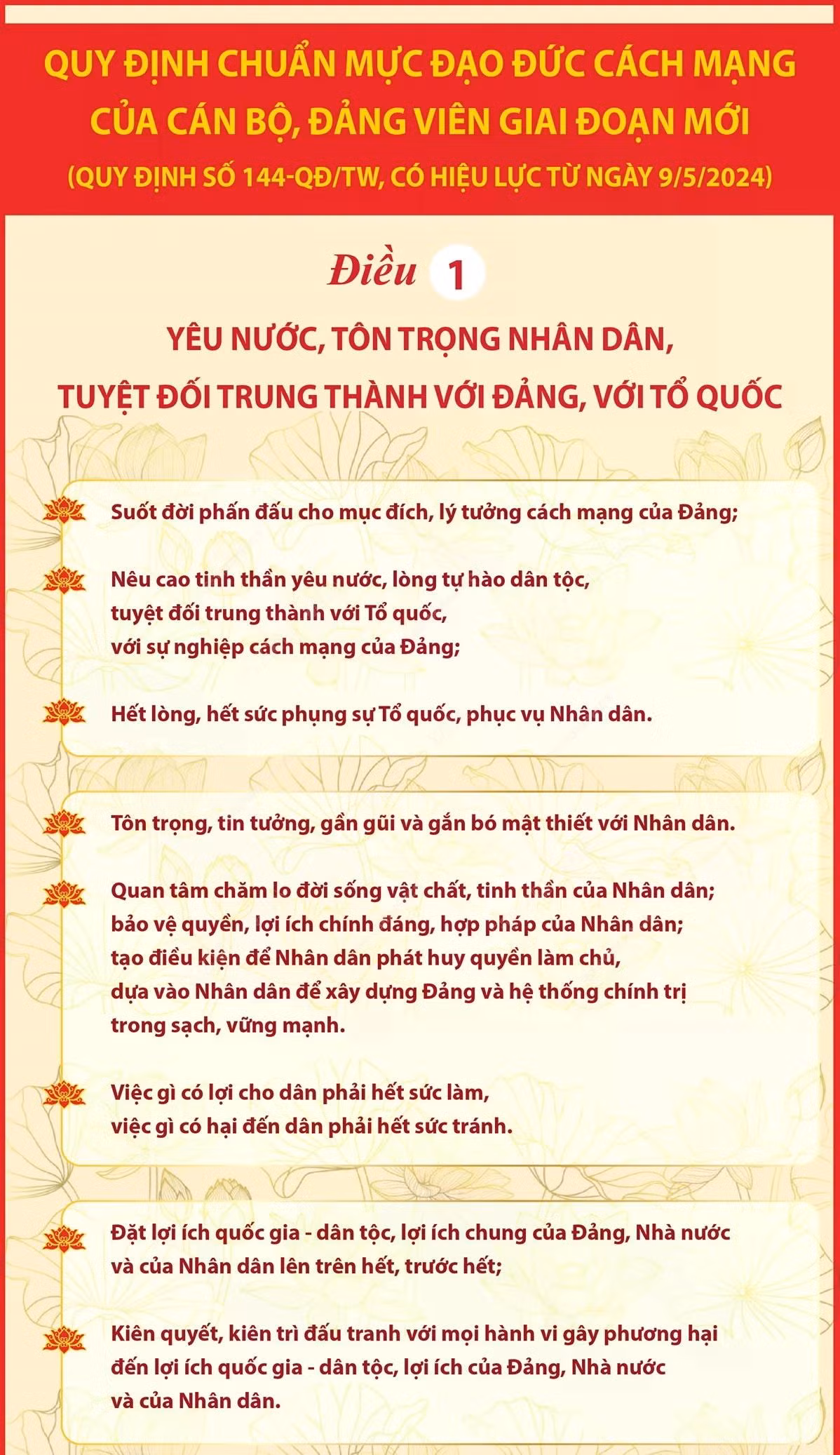 QUY ĐỊNH CHUẨN MỰC ĐẠO ĐỨC CÁCH MẠNG CỦA CÁN BỘ, ĐẢNG VIÊN GIAI ĐOẠN MỚI

(QUY ĐỊNH SỐ 144-QĐ/TW, CÓ HIỆU LỰC TỪ NGÀY 9/5/2024)

Điều 1

YÊU NƯỚC, TÔN TRỌNG NHÂN DÂN, TUYỆT ĐỐI TRUNG THÀNH VỚI ĐẢNG, VỚI TỔ QUỐC

Suốt đời phấn đấu cho mục đích, lý tưởng cách mạng của Đảng;

Nêu cao tinh thần yêu nước, lòng tự hào dân tộc, tuyệt đối trung thành với Tổ quốc, với sự nghiệp cách mạng của Đảng;

Hết lòng, hết sức phụng sự Tổ quốc, phục vụ Nhân dân.

Tôn trọng, tin tưởng, gần gũi và gắn bó mật thiết với Nhân dân.

Quan tâm chăm lo đời sống vật chất, tinh thần của Nhân dân; bảo vệ quyền, lợi ích chính đáng, hợp pháp của Nhân dân; tạo điều kiện để Nhân dân phát huy quyền làm chủ, dựa vào Nhân dân để xây dựng Đảng và hệ thống chính trị trong sạch, vững mạnh.

Việc gì có lợi cho dân phải hết sức làm, việc gì có hại đến dân phải hết sức tránh.

Đặt lợi ích quốc gia - dân tộc, lợi ích chung của Đảng, Nhà nước và của Nhân dân lên trên hết, trước hết;

Kiên quyết, kiên trì đấu tranh với mọi hành vi gây phương hại đến lợi ích quốc gia - dân tộc, lợi ích của Đảng, Nhà nước và của Nhân dân.